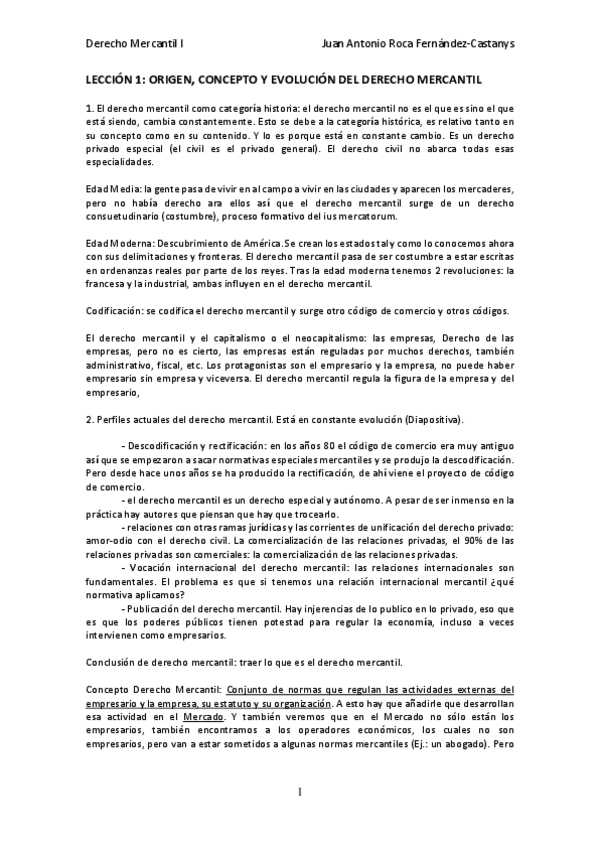 Derecho Mercantil I Juan Antonio Roca Fernández-Castanys

LECCIÓN 1: ORIGEN, CONCEPTO Y EVOLUCIÓN DEL DERECHO MERCANTIL

1. El derecho mercantil como categoría historia: el derecho mercantil no es el que es sino el que está siendo, cambia constantemente. Esto se debe a la categoría histórica, es relativo tanto en su concepto como en su contenido. Y lo es porque está en constante cambio. Es un derecho privado especial (el civil es el privado general). El derecho civil no abarca todas esas especialidades.

Edad Media: la gente pasa de vivir en al campo a vivir en las ciudades y aparecen los mercaderes, pero no había derecho ara ellos así que el derecho mercantil surge de un derecho consuetudinario (costumbre), proceso formativo del ius mercatorum.

Edad Moderna: Descubrimiento de América.Se crean los estados tal y como lo conocemos ahora con sus delimitaciones y fronteras. El derecho mercantil pasa de ser costumbre a estar escritas en ordenanzas reales por parte de los reyes. Tras la edad moderna tenemos 2 revoluciones: la francesa y la industrial, ambas influyen en el derecho mercantil.

Codificación: se codifica el derecho mercantil y surge otro código de comercio y otros códigos.

El derecho mercantil y el capitalismo o el neocapitalismo: las empresas, Derecho de las empresas, pero no es cierto, las empresas están reguladas por muchos derechos, también administrativo, fiscal, etc. Los protagonistas son el empresario y la empresa, no puede haber empresario sin empresa y viceversa. El derecho mercantil regula la figura de la empresa y del empresario,

2. Perfiles actuales del derecho mercantil. Está en constante evolución (Diapositiva).

- Descodificación y rectificación: en los años 80 el código de comercio era muy antiguo así que se empezaron a sacar normativas especiales mercantiles y se produjo la descodificación. Pero desde hace unos años se ha producido la rectificación, de ahí viene el proyecto de código de comercio.

- el derecho mercantil es un derecho especial y autónomo. A pesar de ser inmenso en la práctica hay autores que piensan que hay que trocearlo.

- relaciones con otras ramas jurídicas y las corrientes de unificación del derecho privado: amor-odio con el derecho civil. La comercialización de las relaciones privadas, el 90% de las relaciones privadas son comerciales: la comercialización de las relaciones privadas.

- Vocación internacional del derecho mercantil: las relaciones internacionales son fundamentales. El problema es que si tenemos una relación internacional mercantil ¿qué normativa aplicamos?

- Publicación del derecho mercantil. Hay injerencias de lo publico en lo privado, eso que es que los poderes públicos tienen potestad para regular la economía, incluso a veces intervienen como empresarios.

Conclusión de derecho mercantil: traer lo que es el derecho mercantil.

Concepto Derecho Mercantil: Conjunto de normas que regulan las actividades externas del empresario y la empresa, su estatuto y su organización. A esto hay que añadirle que desarrollan esa actividad en el Mercado. Y también veremos que en el Mercado no sólo están los empresarios, también encontramos a los operadores económicos, los cuales no son empresarios, pero van a estar sometidos a algunas normas mercantiles (Ej.: un abogado). Pero

1